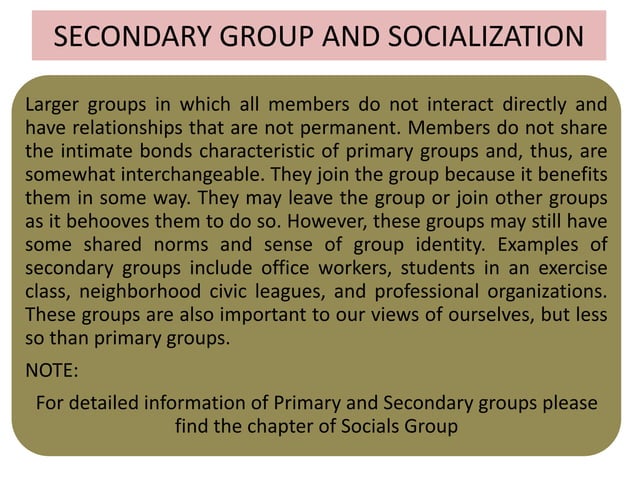 SECONDARY GROUP AND SOCIALIZATION

Larger groups in which all members do not interact directly and have relationships that are not permanent. Members do not share the intimate bonds characteristic of primary groups and, thus, are somewhat interchangeable. They join the group because it benefits them in some way. They may leave the group or join other groups as it behooves them to do so. However, these groups may still have some shared norms and sense of group identity. Examples of secondary groups include office workers, students in an exercise class, neighborhood civic leagues, and professional organizations. These groups are also important to our views of ourselves, but less so than primary groups.

NOTE:

For detailed information of Primary and Secondary groups please find the chapter of Socials Group